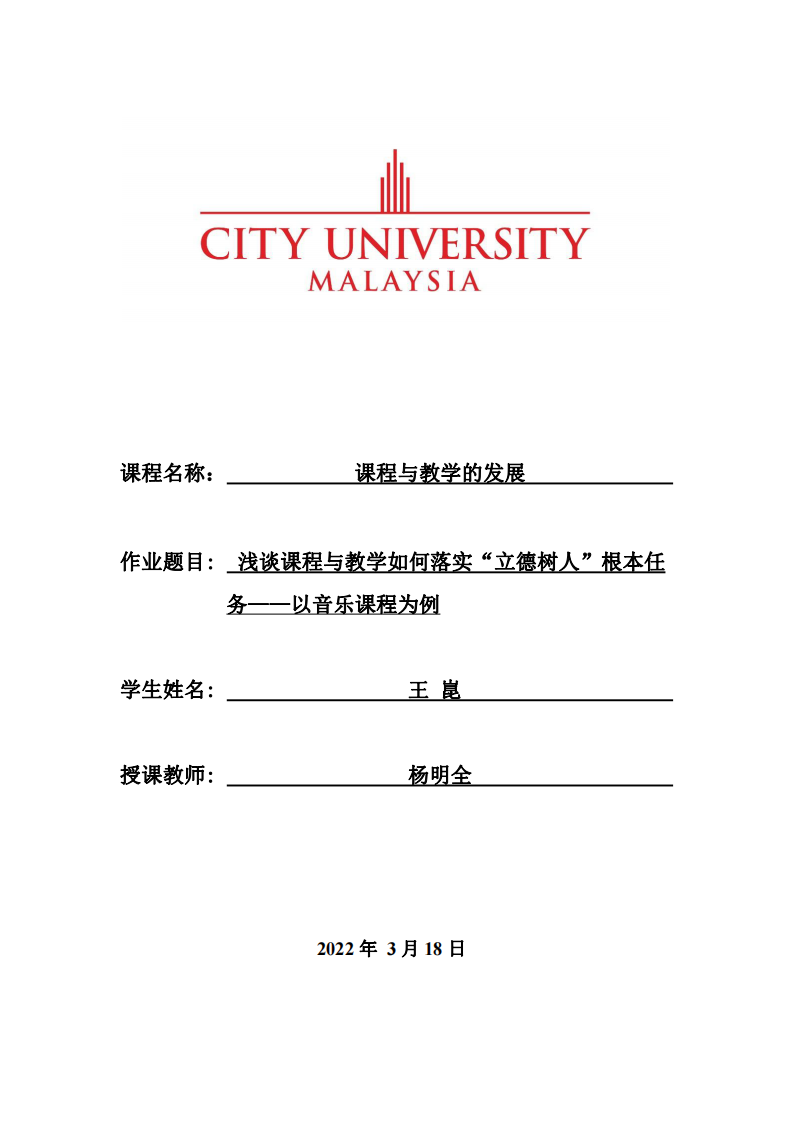 CITY UNIVERSITY
MALAYSIA

课程名称： 课程与教学的发展

作业题目： 浅谈课程与教学如何落实“立德树人”根本任务——以音乐课程为例

学生姓名： 王 崑

授课教师： 杨明全

2022 年 3 月 18 日